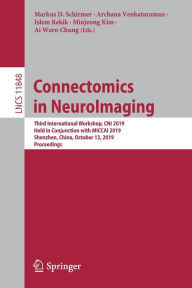 Markus D. Schirmer · Archana Venkataraman · Islem Rekik · Minjeong Kim · Ai Wern Chung (Eds.)

LNCS 11848

Connectomics in NeuroImaging

Third International Workshop, CNI 2019
Held in Conjunction with MICCAI 2019
Shenzhen, China, October 13, 2019
Proceedings

Springer